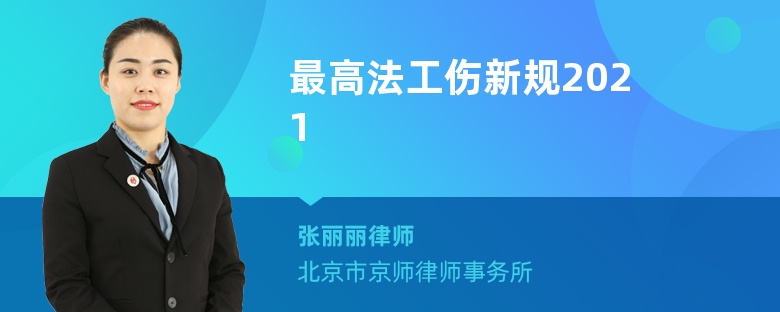 最高法工伤新规2021

张丽丽律师

北京市京师律师事务所